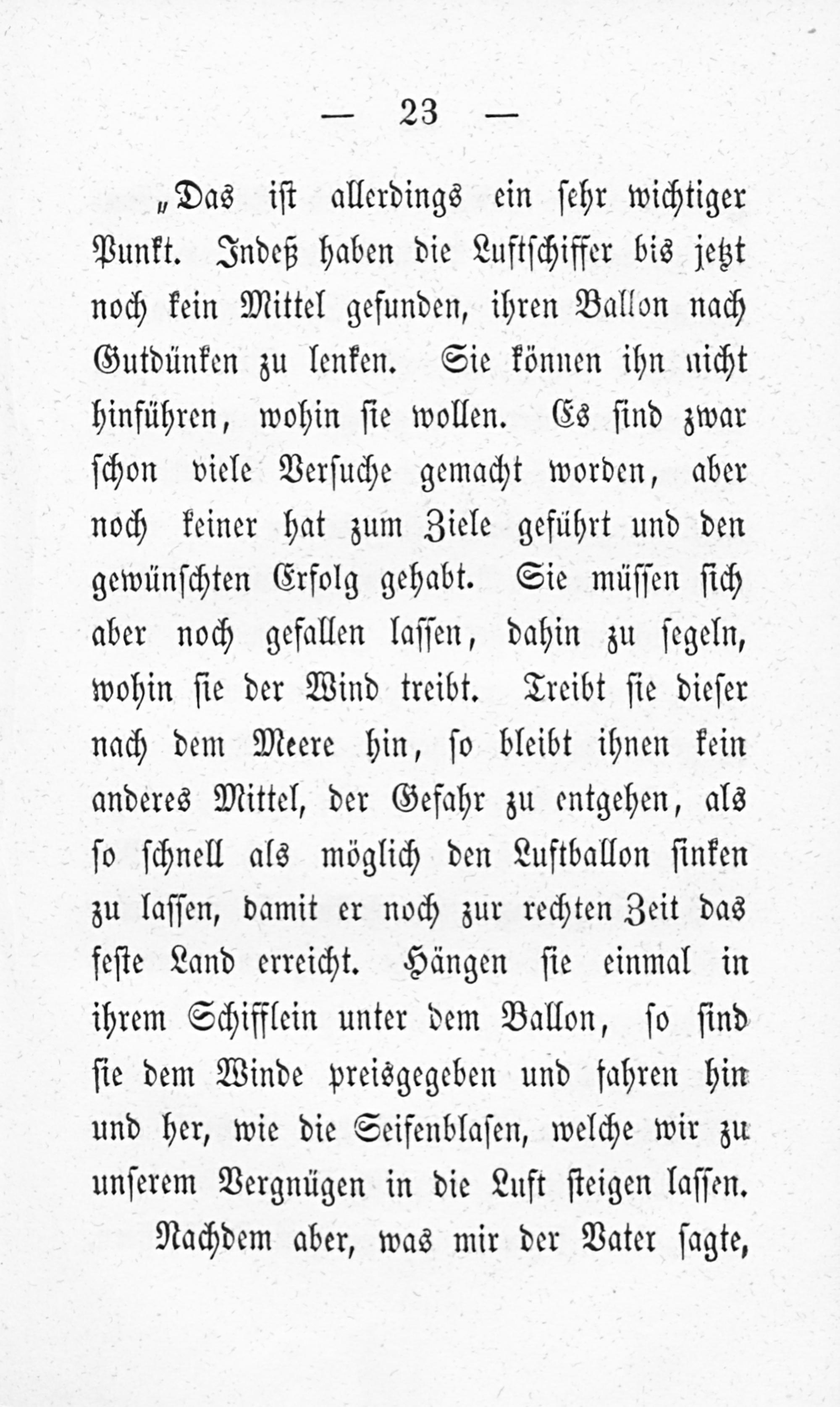 — 23 —

„Das ist allerdings ein sehr wichtiger Punkt. Indeß haben die Luftschiffer bis jetzt noch kein Mittel gefunden, ihren Ballon nach Gutdünken zu lenken. Sie können ihn nicht hinführen, wohin sie wollen. Es sind zwar schon viele Versuche gemacht worden, aber noch keiner hat zum Ziele geführt und den gewünschten Erfolg gehabt. Sie müssen sich aber noch gefallen lassen, dahin zu segeln, wohin sie der Wind treibt. Treibt sie dieser nach dem Meere hin, so bleibt ihnen kein anderes Mittel, der Gefahr zu entgehen, als so schnell als möglich den Luftballon sinken zu lassen, damit er noch zur rechten Zeit das feste Land erreicht. Hängen sie einmal in ihrem Schifflein unter dem Ballon, so sind sie dem Winde preisgegeben und fahren hin und her, wie die Seifenblasen, welche wir zu unserem Vergnügen in die Luft steigen lassen.

Nachdem aber, was mir der Vater sagte,